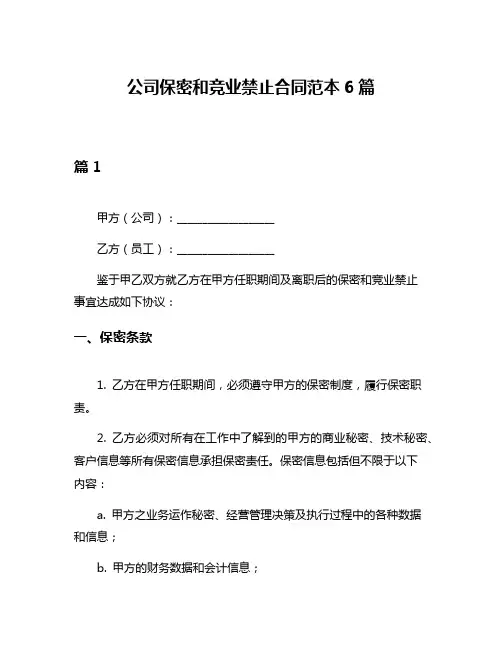 公司保密和竞业禁止合同范本 6 篇

篇 1

甲方（公司）：________________

乙方（员工）：________________

鉴于甲乙双方就乙方在甲方任职期间及离职后的保密和竞业禁止事宜达成如下协议：

一、保密条款

1. 乙方在甲方任职期间，必须遵守甲方的保密制度，履行保密职责。

2. 乙方必须对所有在工作中了解到的甲方的商业秘密、技术秘密、客户信息等所有保密信息承担保密责任。保密信息包括但不限于以下内容：

a. 甲方之业务运作秘密、经营管理决策及执行过程中的各种数据和信息；

b. 甲方的财务数据和会计信息；